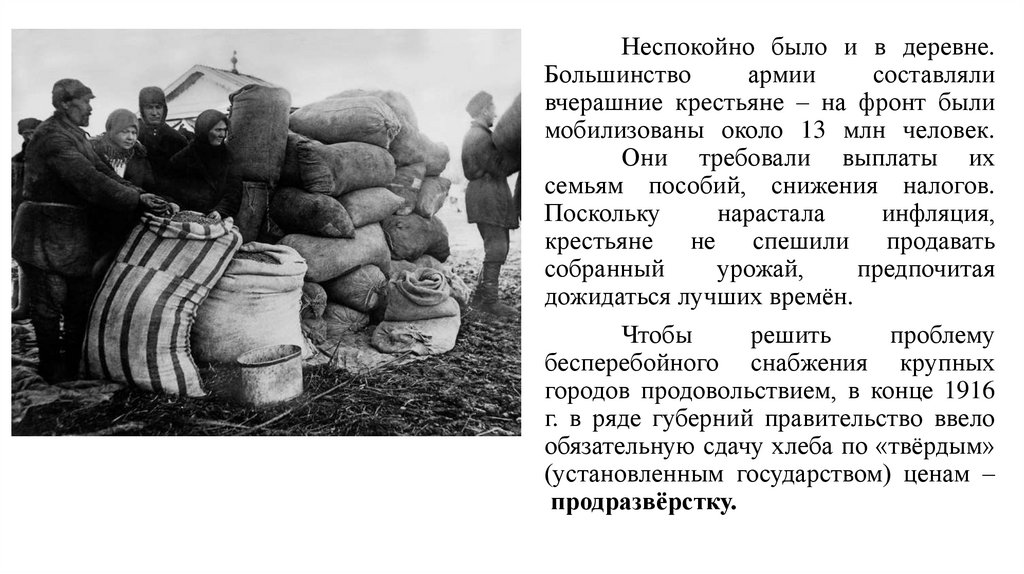 Неспокойно было и в деревне. Большинство армии составляли вчерашние крестьяне – на фронт были мобилизованы около 13 млн человек. Они требовали выплаты их семьям пособий, снижения налогов. Поскольку нарастала инфляция, крестьяне не спешили продавать собранный урожай, предпочитая дожидаться лучших времён.

Чтобы решить проблему бесперебойного снабжения крупных городов продовольствием, в конце 1916 г. в ряде губерний правительство ввело обязательную сдачу хлеба по «твёрдым» (установленным государством) ценам – продразвёрстку.